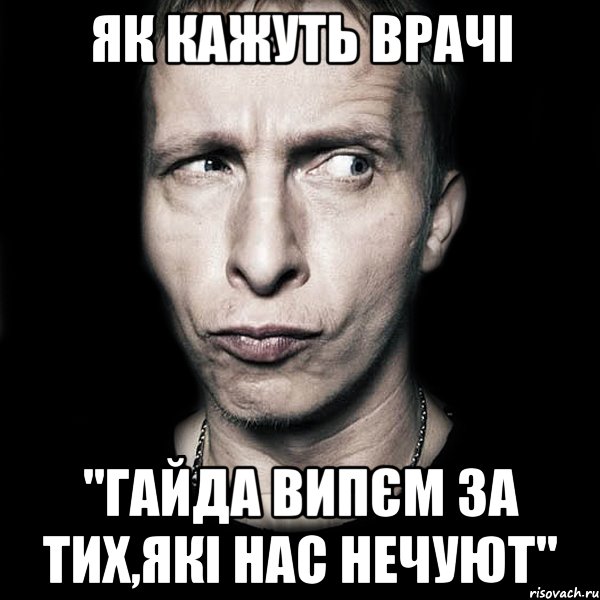 ЯК КАЖУТЬ ВРАЧІ

"ГАЙДА ВИПЄМ ЗА ТИХ,ЯКІ НАС НЕЧУЮТ"

risovach.ru